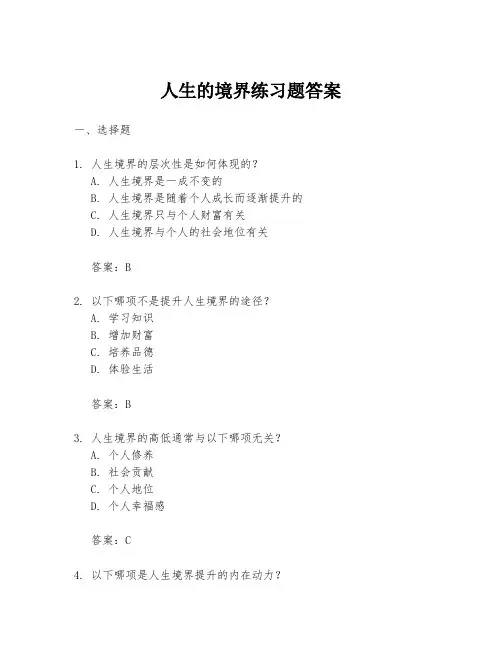 人生的境界练习题答案

一、选择题

1. 人生境界的层次性是如何体现的？
A. 人生境界是一成不变的
B. 人生境界是随着个人成长而逐渐提升的
C. 人生境界只与个人财富有关
D. 人生境界与个人的社会地位有关

答案：B

2. 以下哪项不是提升人生境界的途径？
A. 学习知识
B. 增加财富
C. 培养品德
D. 体验生活

答案：B

3. 人生境界的高低通常与以下哪项无关？
A. 个人修养
B. 社会贡献
C. 个人地位
D. 个人幸福感

答案：C

4. 以下哪项是人生境界提升的内在动力？